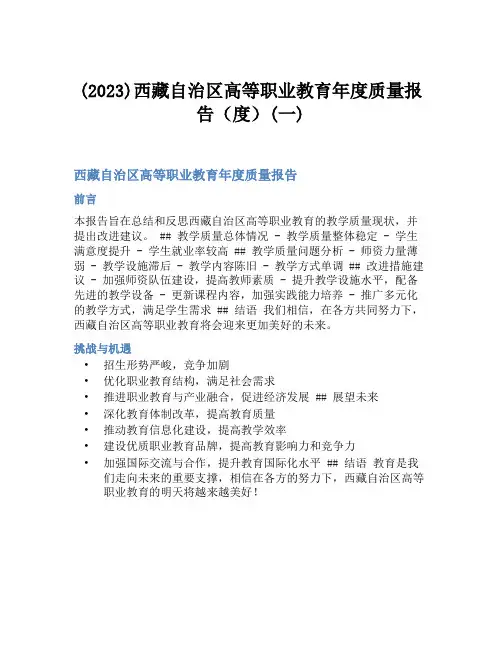 (2023)西藏自治区高等职业教育年度质量报告（度）(一)

西藏自治区高等职业教育年度质量报告

前言

本报告旨在总结和反思西藏自治区高等职业教育的教学质量现状，并提出改进建议。 ## 教学质量总体情况 - 教学质量整体稳定 - 学生满意度提升 - 学生就业率较高 ## 教学质量问题分析 - 师资力量薄弱 - 教学设施滞后 - 教学内容陈旧 - 教学方式单调 ## 改进措施建议 - 加强师资队伍建设，提高教师素质 - 提升教学设施水平，配备先进的教学设备 - 更新课程内容，加强实践能力培养 - 推广多元化的教学方式，满足学生需求 ## 结语 我们相信，在各方共同努力下，西藏自治区高等职业教育将会迎来更加美好的未来。

挑战与机遇

• 招生形势严峻，竞争加剧
• 优化职业教育结构，满足社会需求
• 推进职业教育与产业融合，促进经济发展 ## 展望未来
• 深化教育体制改革，提高教育质量
• 推动教育信息化建设，提高教学效率
• 建设优质职业教育品牌，提高教育影响力和竞争力
• 加强国际交流与合作，提升教育国际化水平 ## 结语 教育是我们走向未来的重要支撑，相信在各方的努力下，西藏自治区高等职业教育的明天将越来越美好！